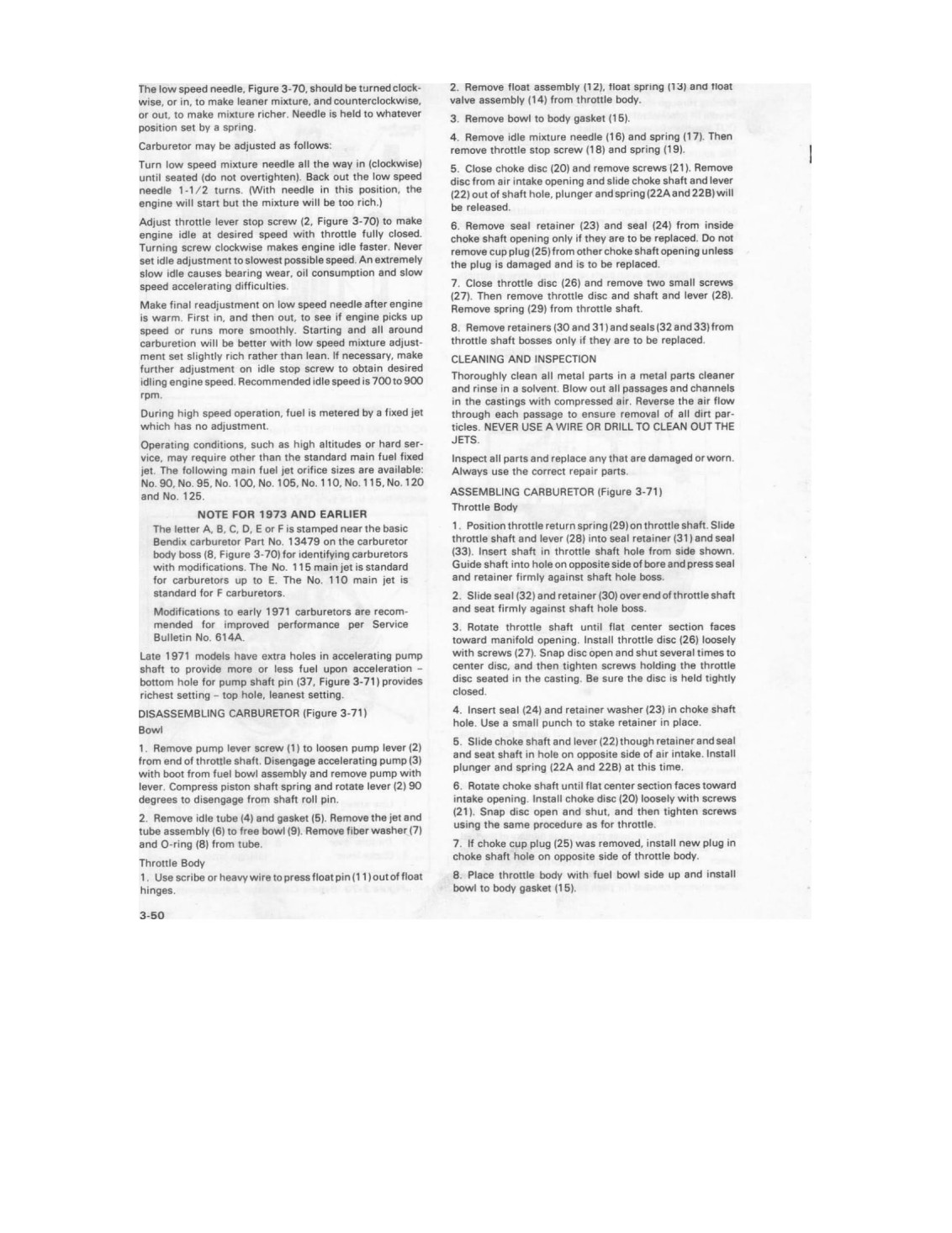 The low speed needle, Figure 3-70, should be turned clockwise, or in, to make leaner mixture, and counterclockwise, or out, to make mixture richer. Needle is held to whatever position set by a spring.

Carburetor may be adjusted as follows:

Turn low speed mixture needle all the way in (clockwise) until seated (do not overtighten). Back out the low speed needle 1-1/2 turns. (With needle in this position, the engine will start but the mixture will be too rich.)

Adjust throttle lever stop screw (2, Figure 3-70) to make engine idle at desired speed with throttle fully closed. Turning screw clockwise makes engine idle faster. Never set idle adjustment to slowest possible speed. An extremely slow idle causes bearing wear, oil consumption and slow speed accelerating difficulties.

Make final readjustment on low speed needle after engine is warm. First in, and then out, to see if engine picks up speed or runs more smoothly. Starting and all around carburetion will be better with low speed mixture adjustment set slightly rich rather than lean. If necessary, make further adjustment on idle stop screw to obtain desired idling engine speed. Recommended idle speed is 700 to 900 rpm.

During high speed operation, fuel is metered by a fixed jet which has no adjustment.

Operating conditions, such as high altitudes or hard service, may require other than the standard main fuel fixed jet. The following main fuel jet orifice sizes are available: No. 90, No. 95, No. 100, No. 105, No. 110, No. 115, No. 120 and No. 125.

NOTE FOR 1973 AND EARLIER

The letter A, B, C, D, E or F is stamped near the basic Bendix carburetor Part No. 13479 on the carburetor body boss (8, Figure 3-70) for identifying carburetors with modifications. The No. 115 main jet is standard for carburetors up to E. The No. 110 main jet is standard for F carburetors.

Modifications to early 1971 carburetors are recommended for improved performance per Service Bulletin No. 614A.

Late 1971 models have extra holes in accelerating pump shaft to provide more or less fuel upon acceleration – bottom hole for pump shaft pin (37, Figure 3-71) provides richest setting – top hole, leanest setting.

DISASSEMBLING CARBURETOR (Figure 3-71)

Bowl

1. Remove pump lever screw (1) to loosen pump lever (2) from end of throttle shaft. Disengage accelerating pump (3) with boot from fuel bowl assembly and remove pump with lever. Compress piston shaft spring and rotate lever (2) 90 degrees to disengage from shaft roll pin.

2. Remove idle tube (4) and gasket (5). Remove the jet and tube assembly (6) to free bowl (9). Remove fiber washer (7) and O-ring (8) from tube.

Throttle Body

1. Use scribe or heavy wire to press float pin (11) out of float hinges.

3-50

2. Remove float assembly (12), float spring (13) and float valve assembly (14) from throttle body.

3. Remove bowl to body gasket (15).

4. Remove idle mixture needle (16) and spring (17). Then remove throttle stop screw (18) and spring (19).

5. Close choke disc (20) and remove screws (21). Remove disc from air intake opening and slide choke shaft and lever (22) out of shaft hole, plunger and spring (22A and 22B) will be released.

6. Remove seal retainer (23) and seal (24) from inside choke shaft opening only if they are to be replaced. Do not remove cup plug (25) from other choke shaft opening unless the plug is damaged and is to be replaced.

7. Close throttle disc (26) and remove two small screws (27). Then remove throttle disc and shaft and lever (28). Remove spring (29) from throttle shaft.

8. Remove retainers (30 and 31) and seals (32 and 33) from throttle shaft bosses only if they are to be replaced.

CLEANING AND INSPECTION

Thoroughly clean all metal parts in a metal parts cleaner and rinse in a solvent. Blow out all passages and channels in the castings with compressed air. Reverse the air flow through each passage to ensure removal of all dirt particles. NEVER USE A WIRE OR DRILL TO CLEAN OUT THE JETS.

Inspect all parts and replace any that are damaged or worn. Always use the correct repair parts.

ASSEMBLING CARBURETOR (Figure 3-71)

Throttle Body

1. Position throttle return spring (29) on throttle shaft. Slide throttle shaft and lever (28) into seal retainer (31) and seal (33). Insert shaft in throttle shaft hole from side shown. Guide shaft into hole on opposite side of bore and press seal and retainer firmly against shaft hole boss.

2. Slide seal (32) and retainer (30) over end of throttle shaft and seat firmly against shaft hole boss.

3. Rotate throttle shaft until flat center section faces toward manifold opening. Install throttle disc (26) loosely with screws (27). Snap disc open and shut several times to center disc, and then tighten screws holding the throttle disc seated in the casting. Be sure the disc is held tightly closed.

4. Insert seal (24) and retainer washer (23) in choke shaft hole. Use a small punch to stake retainer in place.

5. Slide choke shaft and lever (22) though retainer and seal and seat shaft in hole on opposite side of air intake. Install plunger and spring (22A and 22B) at this time.

6. Rotate choke shaft until flat center section faces toward intake opening. Install choke disc (20) loosely with screws (21). Snap disc open and shut, and then tighten screws using the same procedure as for throttle.

7. If choke cup plug (25) was removed, install new plug in choke shaft hole on opposite side of throttle body.

8. Place throttle body with fuel bowl side up and install bowl to body gasket (15).